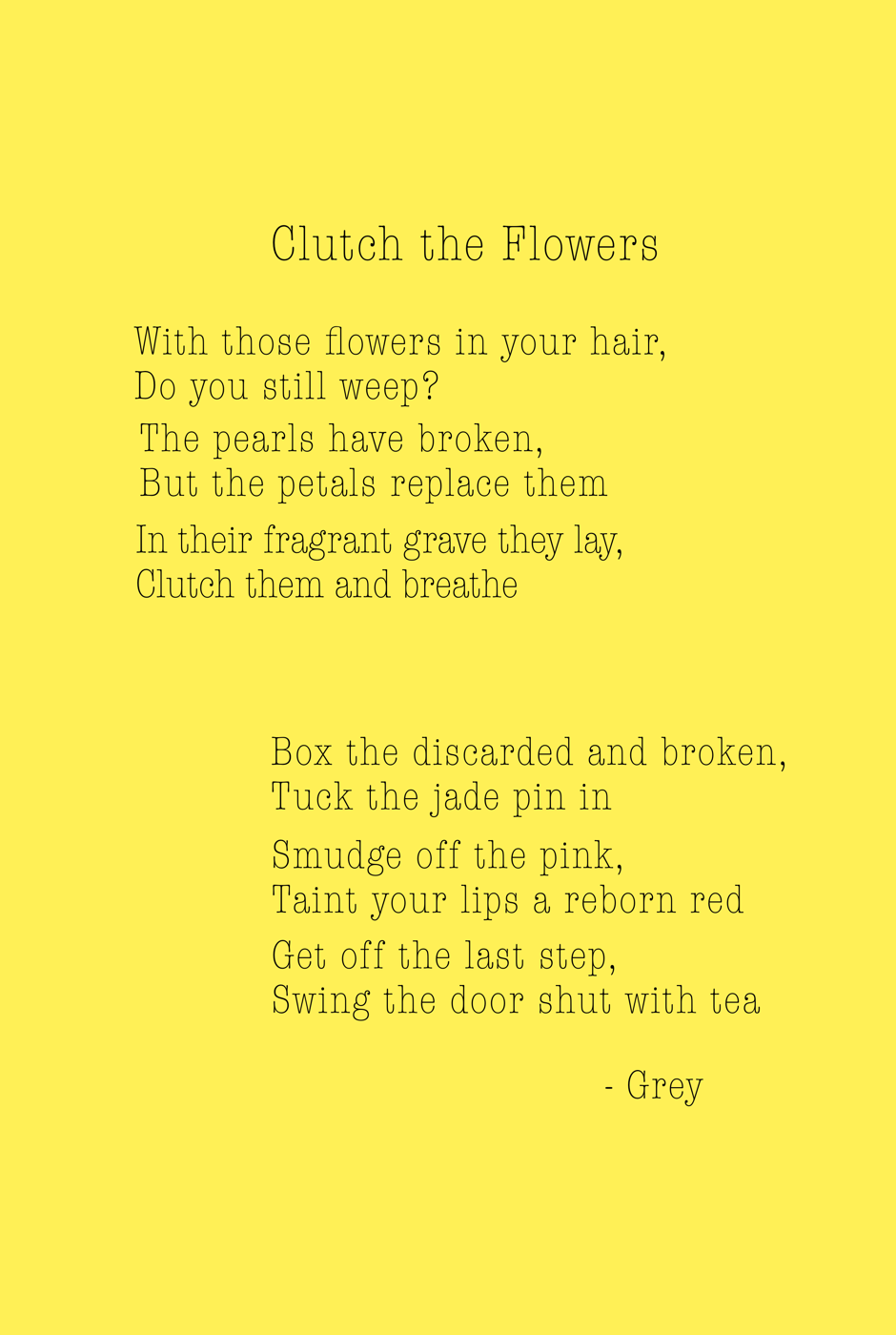 Clutch the Flowers

With those flowers in your hair,
Do you still weep?

The pearls have broken,
But the petals replace them

In their fragrant grave they lay,
Clutch them and breathe

Box the discarded and broken,
Tuck the jade pin in

Smudge off the pink,
Taint your lips a reborn red

Get off the last step,
Swing the door shut with tea

- Grey